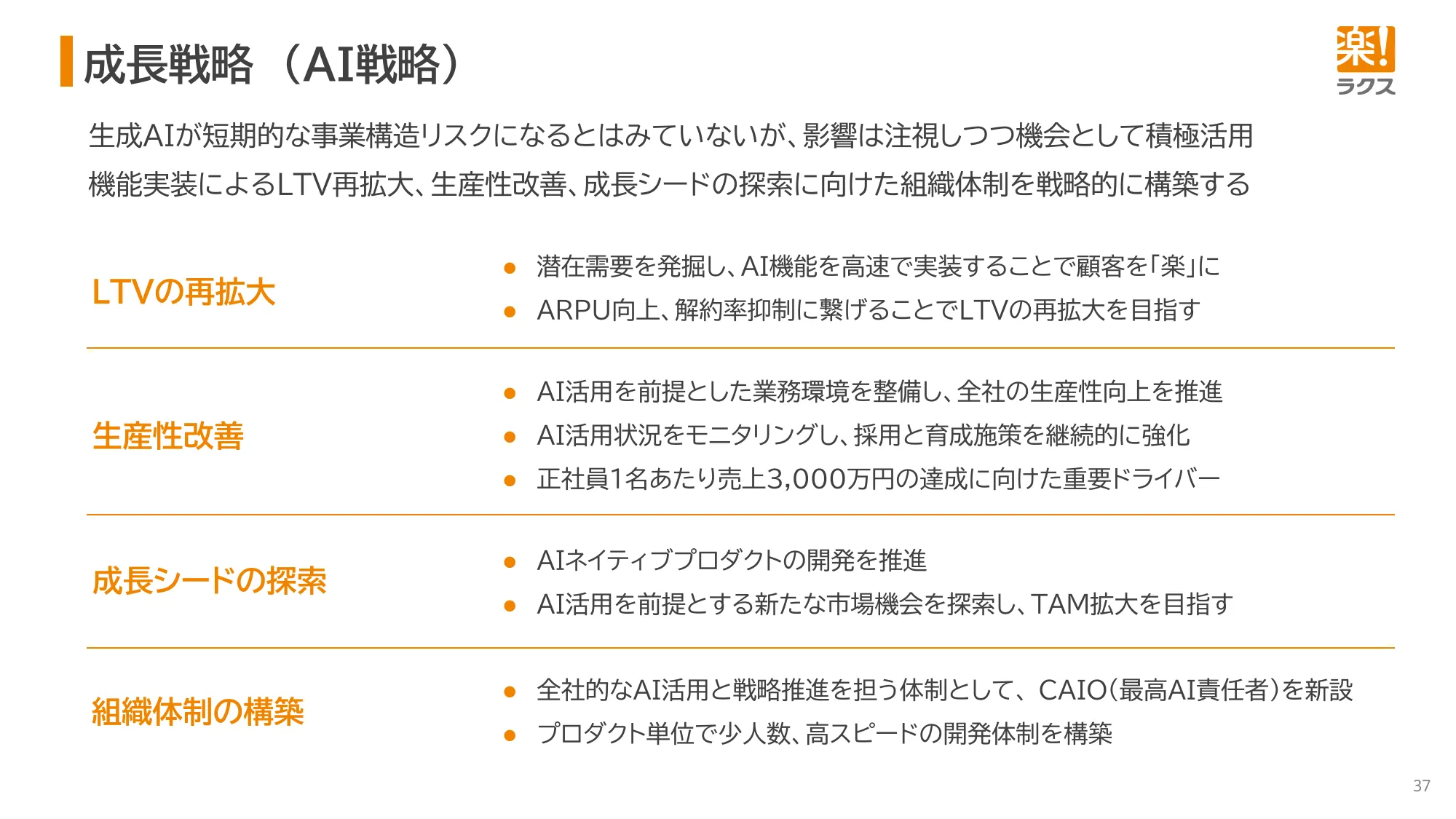 成長戦略（AI戦略）

楽!
ラクス

生成AIが短期的な事業構造リスクになるとはみていないが、影響は注視しつつ機会として積極活用
機能実装によるLTV再拡大、生産性改善、成長シードの探索に向けた組織体制を戦略的に構築する

LTVの再拡大

● 潜在需要を発掘し、AI機能を高速で実装することで顧客を「楽」に
● ARPU向上、解約率抑制に繋げることでLTVの再拡大を目指す

生産性改善

● AI活用を前提とした業務環境を整備し、全社の生産性向上を推進
● AI活用状況をモニタリングし、採用と育成施策を継続的に強化
● 正社員1名あたり売上3,000万円の達成に向けた重要ドライバー

成長シードの探索

● AIネイティブプロダクトの開発を推進
● AI活用を前提とする新たな市場機会を探索し、TAM拡大を目指す

組織体制の構築

● 全社的なAI活用と戦略推進を担う体制として、CAIO（最高AI責任者）を新設
● プロダクト単位で少人数、高スピードの開発体制を構築

37